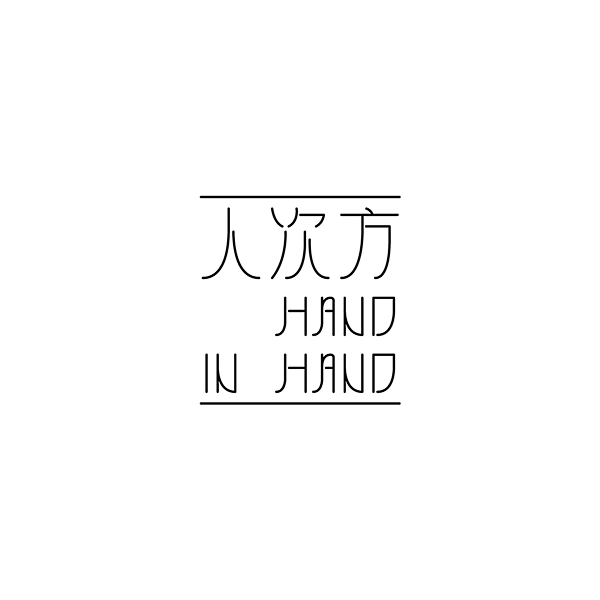 人次方
HAND
IN HAND